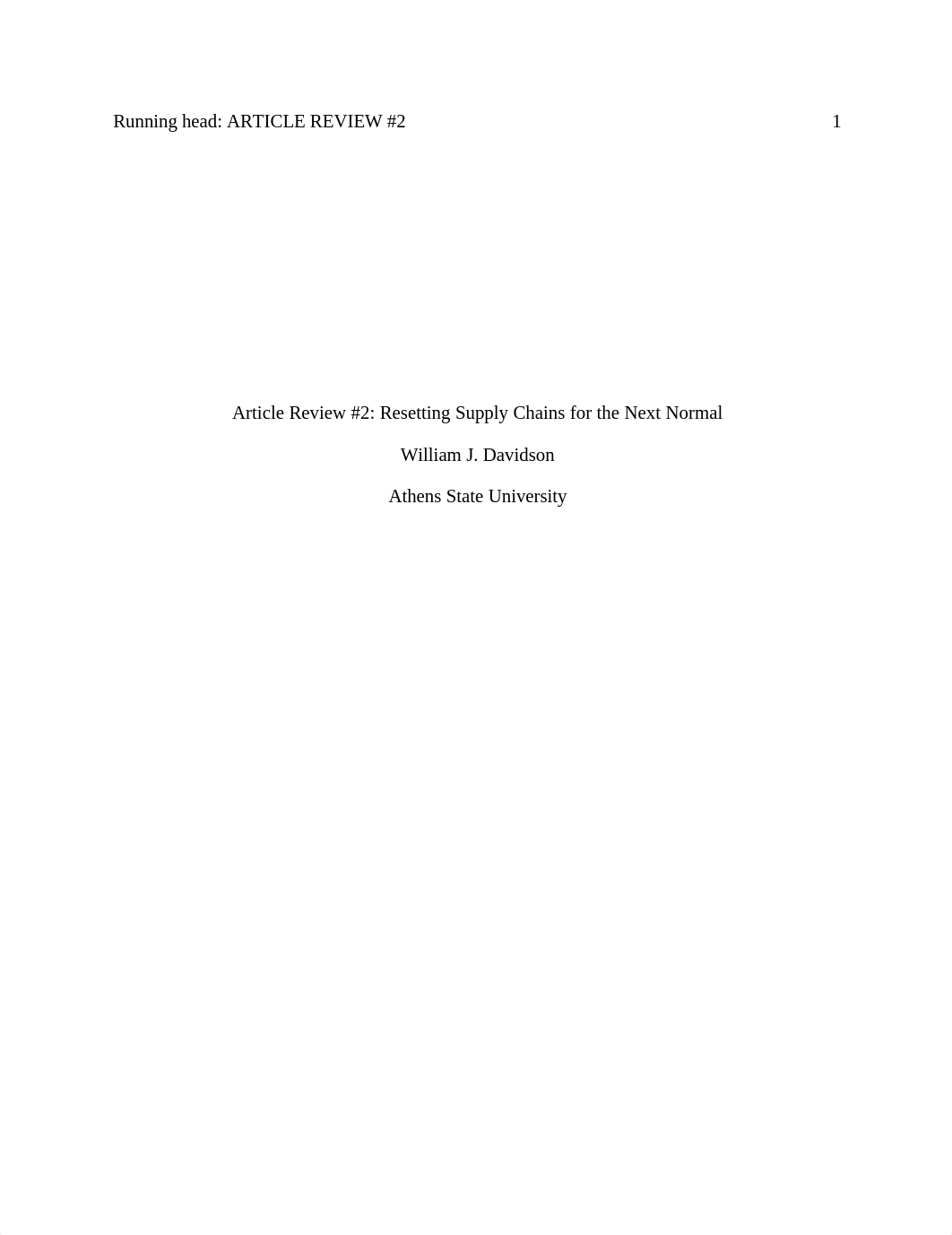 Running head: ARTICLE REVIEW #2 1

Article Review #2: Resetting Supply Chains for the Next Normal

William J. Davidson

Athens State University